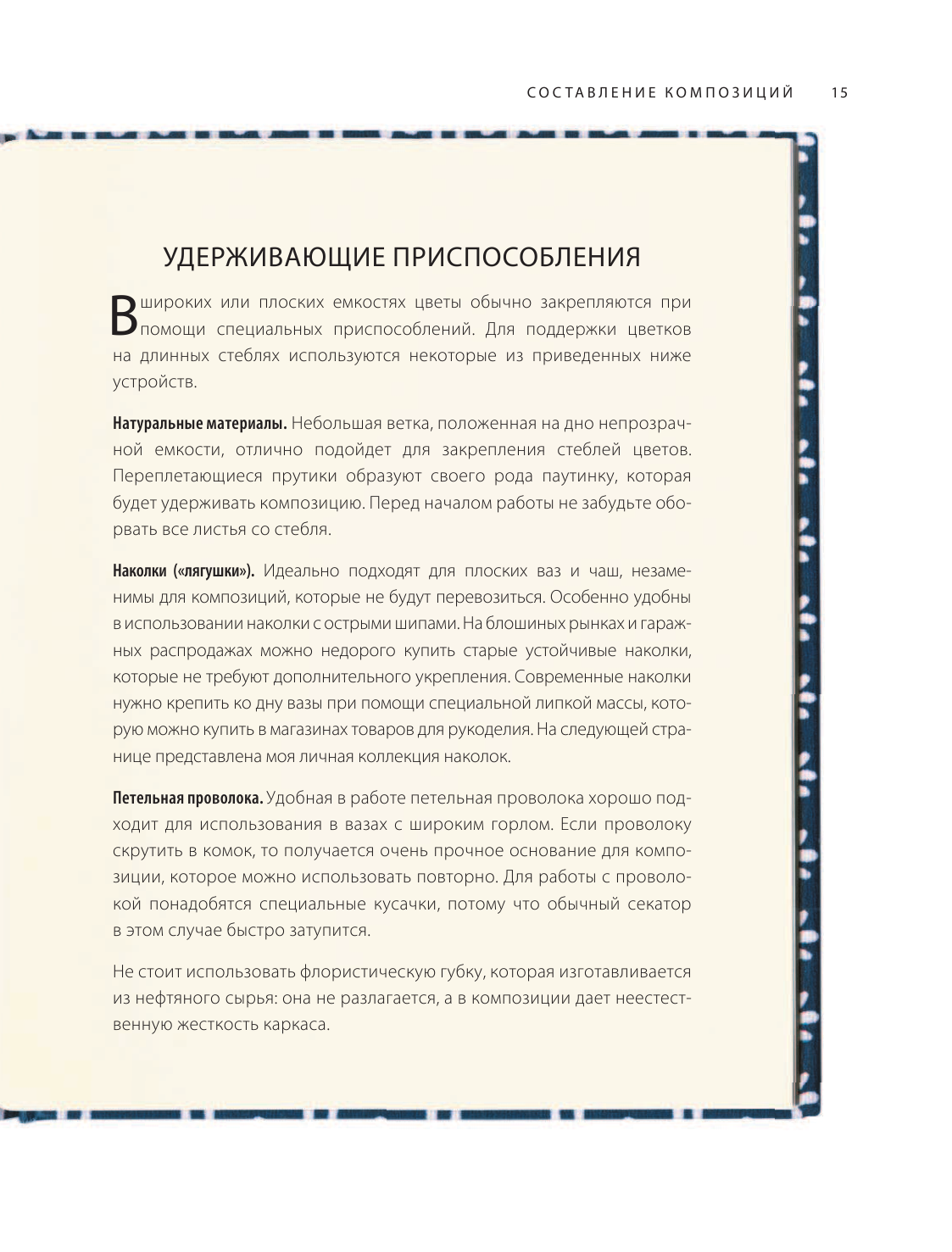 СОСТАВЛЕНИЕ КОМПОЗИЦИЙ 15

УДЕРЖИВАЮЩИЕ ПРИСПОСОБЛЕНИЯ

В широких или плоских емкостях цветы обычно закрепляются при помощи специальных приспособлений. Для поддержки цветков на длинных стеблях используются некоторые из приведенных ниже устройств.

Натуральные материалы. Небольшая ветка, положенная на дно непрозрачной емкости, отлично подойдет для закрепления стеблей цветов. Переплетающиеся прутики образуют своего рода паутинку, которая будет удерживать композицию. Перед началом работы не забудьте оборвать все листья со стебля.

Наколки («лягушки»). Идеально подходят для плоских ваз и чаш, незаменимы для композиций, которые не будут перевозиться. Особенно удобны в использовании наколки с острыми шипами. На блошиных рынках и гаражных распродажах можно недорого купить старые устойчивые наколки, которые не требуют дополнительного укрепления. Современные наколки нужно крепить ко дну вазы при помощи специальной липкой массы, которую можно купить в магазинах товаров для рукоделия. На следующей странице представлена моя личная коллекция наколок.

Петельная проволока. Удобная в работе петельная проволока хорошо подходит для использования в вазах с широким горлом. Если проволоку скрутить в комок, то получается очень прочное основание для композиции, которое можно использовать повторно. Для работы с проволокой понадобятся специальные кусачки, потому что обычный секатор в этом случае быстро затупится.

Не стоит использовать флористическую губку, которая изготавливается из нефтяного сырья: она не разлагается, а в композиции дает неестественную жесткость каркаса.